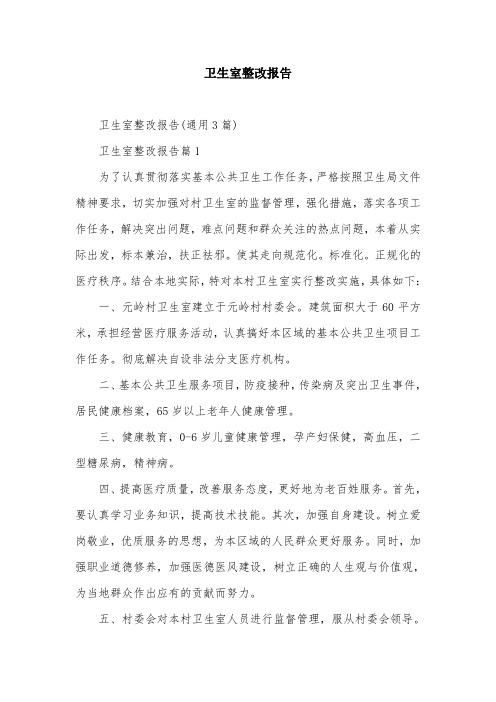 卫生室整改报告

卫生室整改报告(通用3篇)

卫生室整改报告篇1

为了认真贯彻落实基本公共卫生工作任务，严格按照卫生局文件精神要求，切实加强对村卫生室的监督管理，强化措施，落实各项工作任务，解决突出问题，难点问题和群众关注的热点问题，本着从实际出发，标本兼治，扶正祛邪。使其走向规范化。标准化。正规化的医疗秩序。结合本地实际，特对本村卫生室实行整改实施，具体如下：

一、元岭村卫生室建立于元岭村村委会。建筑面积大于60平方米，承担经营医疗服务活动，认真搞好本区域的基本公共卫生项目工作任务。彻底解决自设非法分支医疗机构。

二、基本公共卫生服务项目，防疫接种，传染病及突出卫生事件，居民健康档案，65岁以上老年人健康管理。

三、健康教育，0-6岁儿童健康管理，孕产妇保健，高血压，二型糖尿病，精神病。

四、提高医疗质量，改善服务态度，更好地为老百姓服务。首先，要认真学习业务知识，提高技术技能。其次，加强自身建设。树立爱岗敬业，优质服务的思想，为本区域的人民群众更好服务。同时，加强职业道德修养，加强医德医风建设，树立正确的人生观与价值观，为当地群众作出应有的贡献而努力。

五、村委会对本村卫生室人员进行监督管理，服从村委会领导。